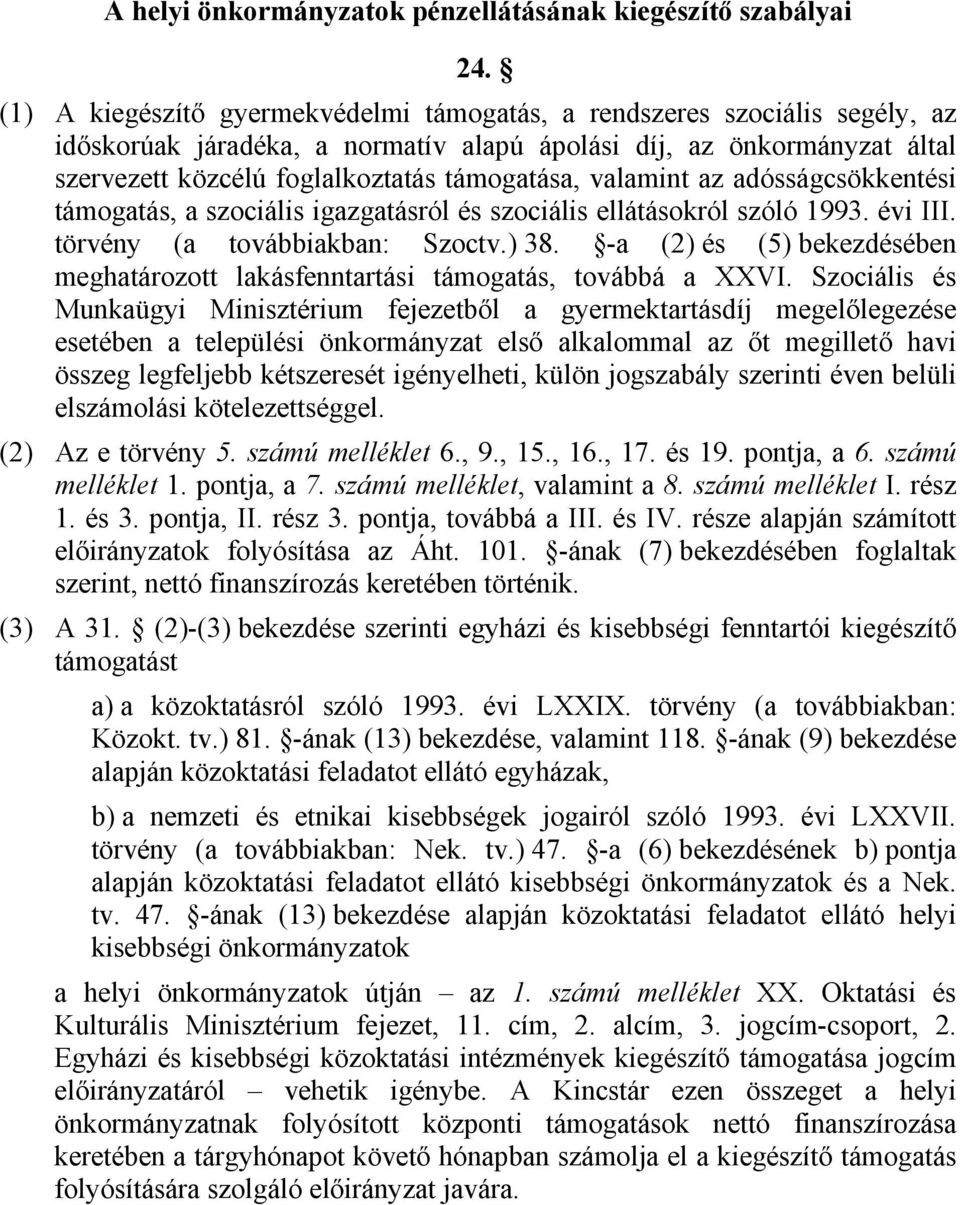 A helyi önkormányzatok pénzellátásának kiegészítő szabályai

24. §

(1) A kiegészítő gyermekvédelmi támogatás, a rendszeres szociális segély, az időskorúak járadéka, a normatív alapú ápolási díj, az önkormányzat által szervezett közcélú foglalkoztatás támogatása, valamint az adósságcsökkentési támogatás, a szociális igazgatásról és szociális ellátásokról szóló 1993. évi III. törvény (a továbbiakban: Szoctv.) 38. §-a (2) és (5) bekezdésében meghatározott lakásfenntartási támogatás, továbbá a XXVI. Szociális és Munkaügyi Minisztérium fejezetből a gyermektartásdíj megelőlegezése esetében a települési önkormányzat első alkalommal az őt megillető havi összeg legfeljebb kétszeresét igényelheti, külön jogszabály szerinti éven belüli elszámolási kötelezettséggel.

(2) Az e törvény 5. számú melléklet 6., 9., 15., 16., 17. és 19. pontja, a 6. számú melléklet 1. pontja, a 7. számú melléklet, valamint a 8. számú melléklet I. rész 1. és 3. pontja, II. rész 3. pontja, továbbá a III. és IV. része alapján számított előirányzatok folyósítása az Áht. 101. §-ának (7) bekezdésében foglaltak szerint, nettó finanszírozás keretében történik.

(3) A 31. § (2)-(3) bekezdése szerinti egyházi és kisebbségi fenntartói kiegészítő támogatást

a) a közoktatásról szóló 1993. évi LXXIX. törvény (a továbbiakban: Közokt. tv.) 81. §-ának (13) bekezdése, valamint 118. §-ának (9) bekezdése alapján közoktatási feladatot ellátó egyházak,

b) a nemzeti és etnikai kisebbségek jogairól szóló 1993. évi LXXVII. törvény (a továbbiakban: Nek. tv.) 47. §-a (6) bekezdésének b) pontja alapján közoktatási feladatot ellátó kisebbségi önkormányzatok és a Nek. tv. 47. §-ának (13) bekezdése alapján közoktatási feladatot ellátó helyi kisebbségi önkormányzatok

a helyi önkormányzatok útján – az 1. számú melléklet XX. Oktatási és Kulturális Minisztérium fejezet, 11. cím, 2. alcím, 3. jogcím-csoport, 2. Egyházi és kisebbségi közoktatási intézmények kiegészítő támogatása jogcím előirányzatáról – vehetik igénybe. A Kincstár ezen összeget a helyi önkormányzatnak folyósított központi támogatások nettó finanszírozása keretében a tárgyhónapot követő hónapban számolja el a kiegészítő támogatás folyósítására szolgáló előirányzat javára.